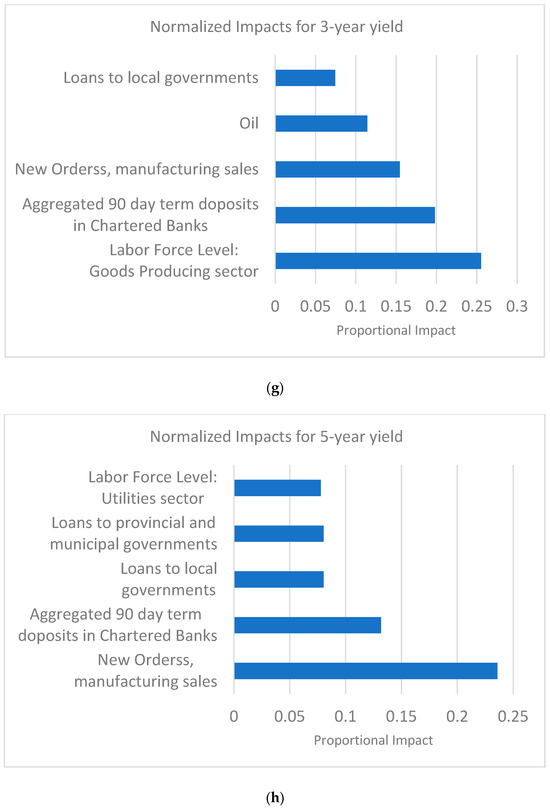 Normalized Impacts for 3-year yield

Loans to local governments

Oil

New Orderss, manufacturing sales

Aggregated 90 day term doposits in Chartered Banks

Labor Force Level: Goods Producing sector

0 0.05 0.1 0.15 0.2 0.25 0.3

Proportional Impact

(g)

Normalized Impacts for 5-year yield

Labor Force Level: Utilities sector

Loans to provincial and municipal governments

Loans to local governments

Aggregated 90 day term doposits in Chartered Banks

New Orderss, manufacturing sales

0 0.05 0.1 0.15 0.2 0.25

Proportional Impact

(h)